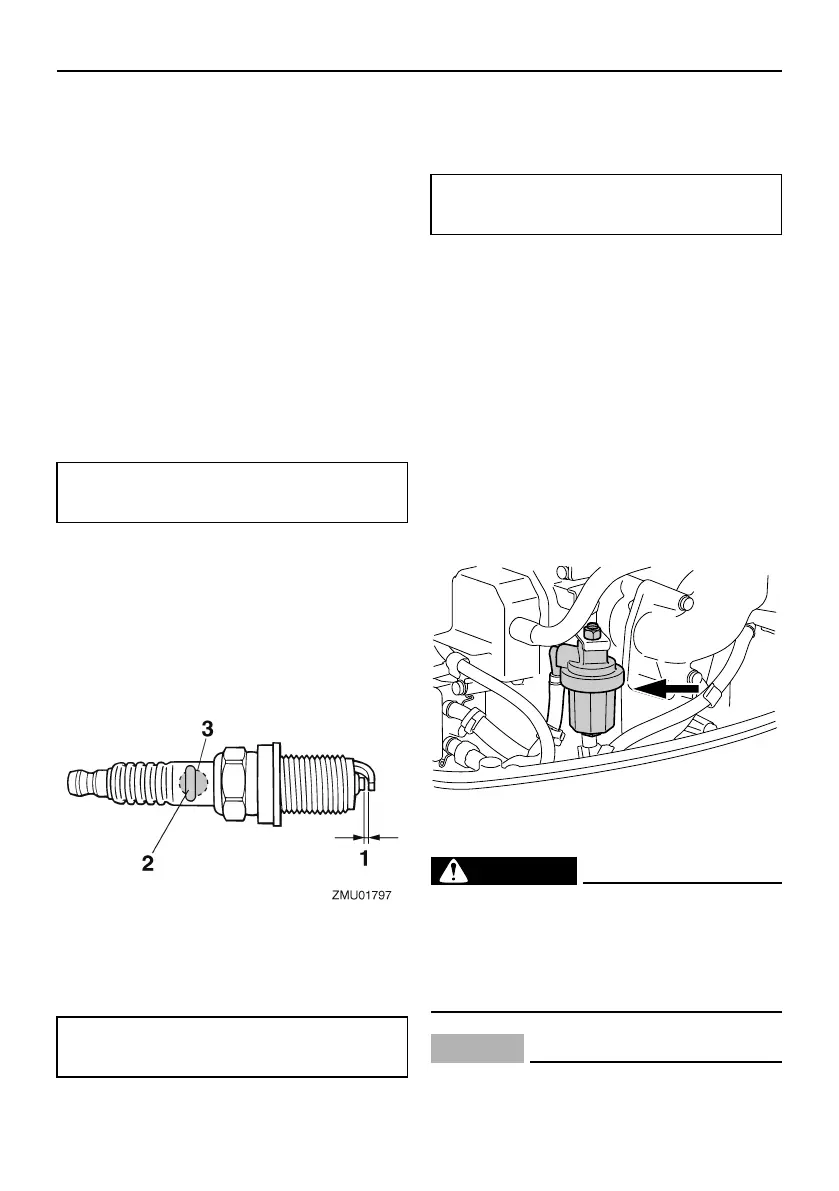 3

2

1

ZMU01797